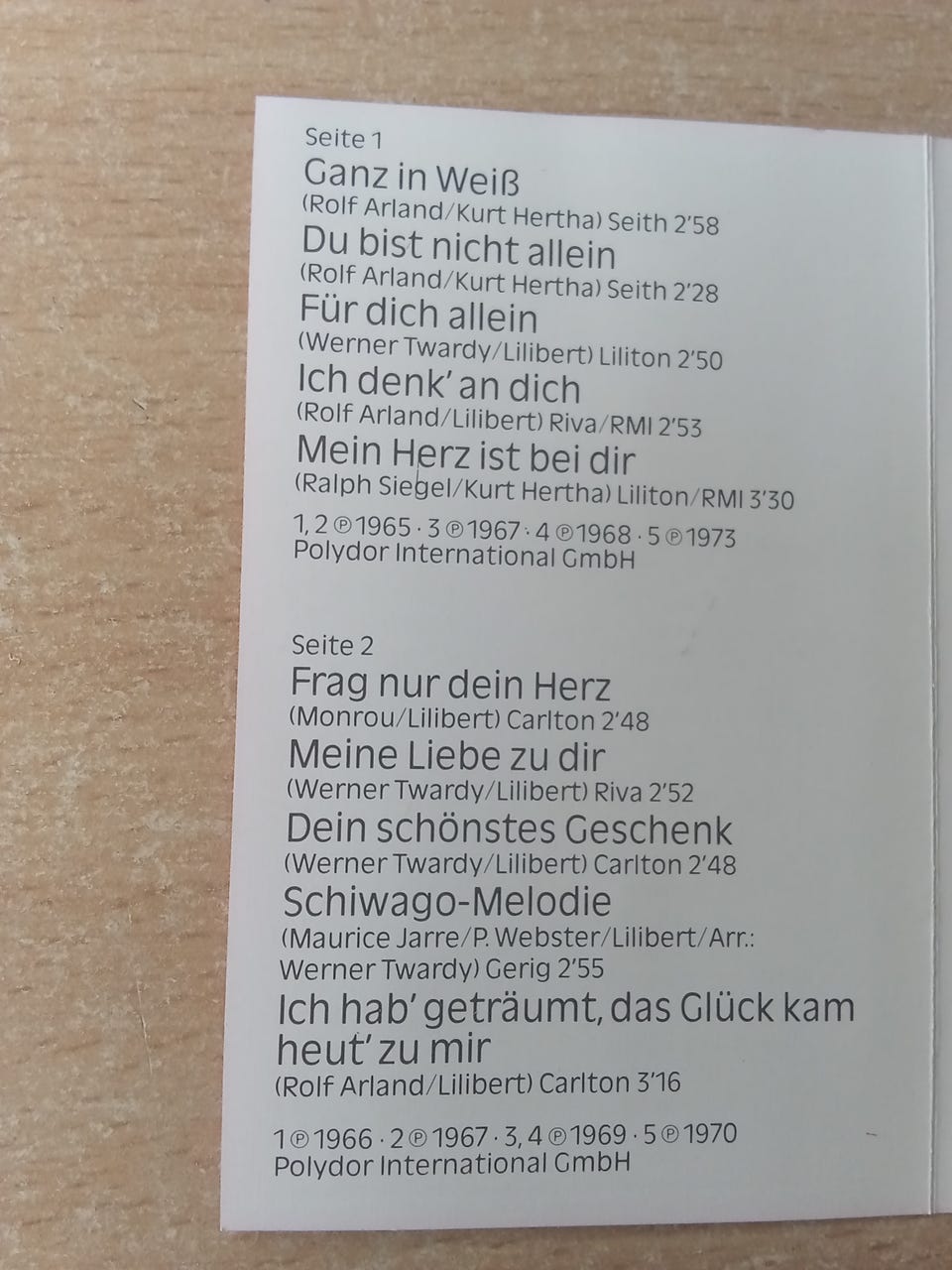 Seite 1

Ganz in Weiß
(Rolf Arland/Kurt Hertha) Seith 2'58

Du bist nicht allein
(Rolf Arland/Kurt Hertha) Seith 2'28

Für dich allein
(Werner Twardy/Lilibert) Liliton 2'50

Ich denk' an dich
(Rolf Arland/Lilibert) Riva/RMI 2'53

Mein Herz ist bei dir
(Ralph Siegel/Kurt Hertha) Liliton/RMI 3'30

1, 2 ℗ 1965 · 3 ℗ 1967 · 4 ℗ 1968 · 5 ℗ 1973
Polydor International GmbH

Seite 2

Frag nur dein Herz
(Monrou/Lilibert) Carlton 2'48

Meine Liebe zu dir
(Werner Twardy/Lilibert) Riva 2'52

Dein schönstes Geschenk
(Werner Twardy/Lilibert) Carlton 2'48

Schiwago-Melodie
(Maurice Jarre/P. Webster/Lilibert/Arr.: Werner Twardy) Gerig 2'55

Ich hab' geträumt, das Glück kam heut' zu mir
(Rolf Arland/Lilibert) Carlton 3'16

1 ℗ 1966 · 2 ℗ 1967 · 3, 4 ℗ 1969 · 5 ℗ 1970
Polydor International GmbH